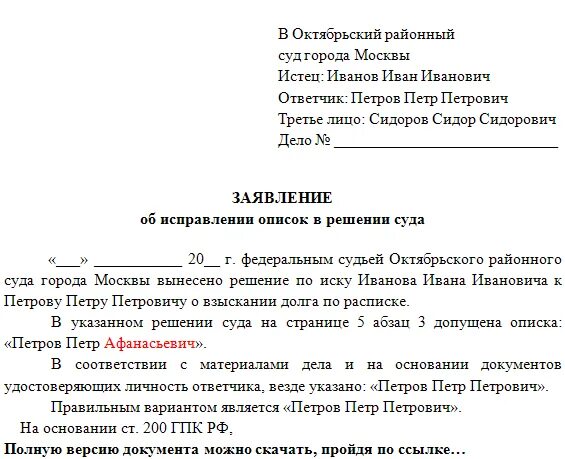 В Октябрьский районный
суд города Москвы
Истец: Иванов Иван Иванович
Ответчик: Петров Петр Петрович
Третье лицо: Сидоров Сидор Сидорович
Дело № ______________________________

ЗАЯВЛЕНИЕ
об исправлении описок в решении суда

«___» ___________ 20__ г. федеральным судьей Октябрьского районного суда города Москвы вынесено решение по иску Иванова Ивана Ивановича к Петрову Петру Петровичу о взыскании долга по расписке.

В указанном решении суда на странице 5 абзац 3 допущена описка: «Петров Петр Афанасьевич».

В соответствии с материалами дела и на основании документов удостоверяющих личность ответчика, везде указано: «Петров Петр Петрович».

Правильным вариантом является «Петров Петр Петрович».

На основании ст. 200 ГПК РФ,

Полную версию документа можно скачать, пройдя по ссылке…